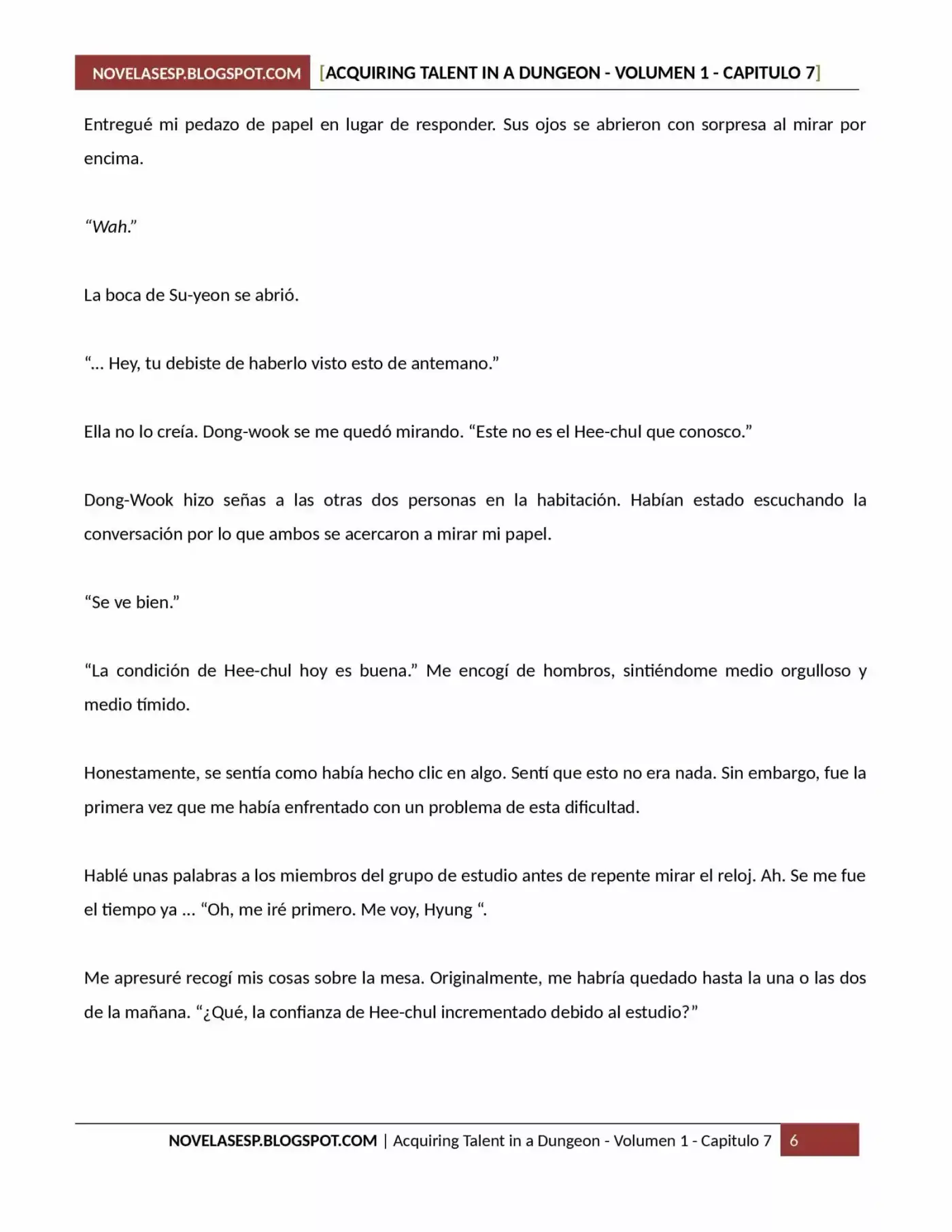 NOVELASESP.BLOGSPOT.COM [ACQUIRING TALENT IN A DUNGEON - VOLUMEN 1 - CAPITULO 7]

Entregué mi pedazo de papel en lugar de responder. Sus ojos se abrieron con sorpresa al mirar por encima.

“Wah.”

La boca de Su-yeon se abrió.

“... Hey, tu debiste de haberlo visto esto de antemano.”

Ella no lo creía. Dong-wook se me quedó mirando. “Este no es el Hee-chul que conosco.”

Dong-Wook hizo señas a las otras dos personas en la habitación. Habían estado escuchando la conversación por lo que ambos se acercaron a mirar mi papel.

“Se ve bien.”

“La condición de Hee-chul hoy es buena.” Me encogí de hombros, sintiéndome medio orgulloso y medio tímido.

Honestamente, se sentía como había hecho clic en algo. Sentí que esto no era nada. Sin embargo, fue la primera vez que me había enfrentado con un problema de esta dificultad.

Hablé unas palabras a los miembros del grupo de estudio antes de repente mirar el reloj. Ah. Se me fue el tiempo ya ... “Oh, me iré primero. Me voy, Hyung “.

Me apresuré recogí mis cosas sobre la mesa. Originalmente, me habría quedado hasta la una o las dos de la mañana. “¿Qué, la confianza de Hee-chul incrementado debido al estudio?”

NOVELASESP.BLOGSPOT.COM | Acquiring Talent in a Dungeon - Volumen 1 - Capitulo 7 6